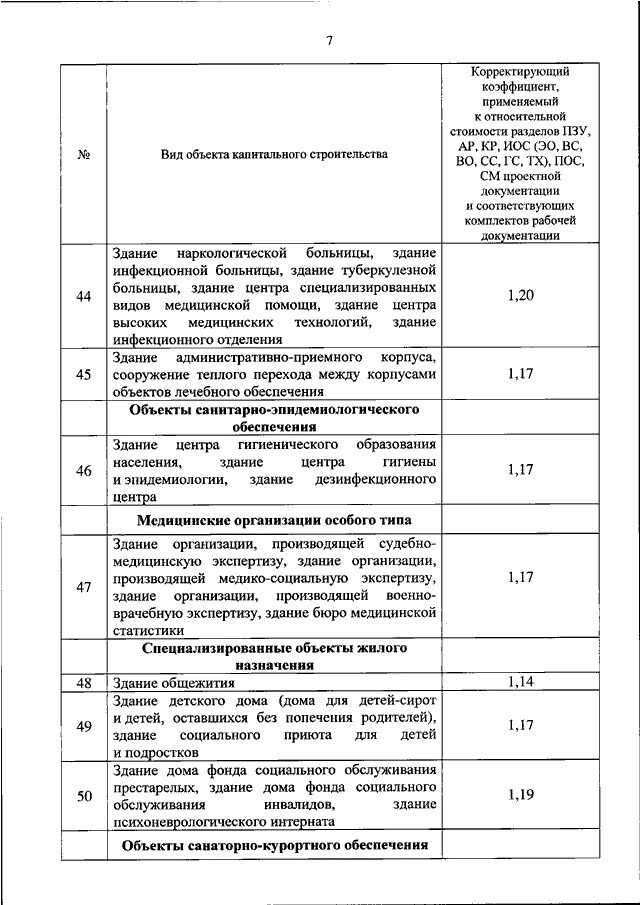 7

| № | Вид объекта капитального строительства | Корректирующий коэффициент, применяемый к относительной стоимости разделов ПЗУ, АР, КР, ИОС (ЭО, ВС, ВО, СС, ГС, ТХ), ПОС, СМ проектной документации и соответствующих комплектов рабочей документации |
|---|---|---|
| 44 | Здание наркологической больницы, здание инфекционной больницы, здание туберкулезной больницы, здание центра специализированных видов медицинской помощи, здание центра высоких медицинских технологий, здание инфекционного отделения | 1,20 |
| 45 | Здание административно-приемного корпуса, сооружение теплого перехода между корпусами объектов лечебного обеспечения | 1,17 |
| | **Объекты санитарно-эпидемиологического обеспечения** | |
| 46 | Здание центра гигиенического образования населения, здание центра гигиены и эпидемиологии, здание дезинфекционного центра | 1,17 |
| | **Медицинские организации особого типа** | |
| 47 | Здание организации, производящей судебно-медицинскую экспертизу, здание организации, производящей медико-социальную экспертизу, здание организации, производящей военно-врачебную экспертизу, здание бюро медицинской статистики | 1,17 |
| | **Специализированные объекты жилого назначения** | |
| 48 | Здание общежития | 1,14 |
| 49 | Здание детского дома (дома для детей-сирот и детей, оставшихся без попечения родителей), здание социального приюта для детей и подростков | 1,17 |
| 50 | Здание дома фонда социального обслуживания престарелых, здание дома фонда социального обслуживания инвалидов, здание психоневрологического интерната | 1,19 |
| | **Объекты санаторно-курортного обеспечения** | |